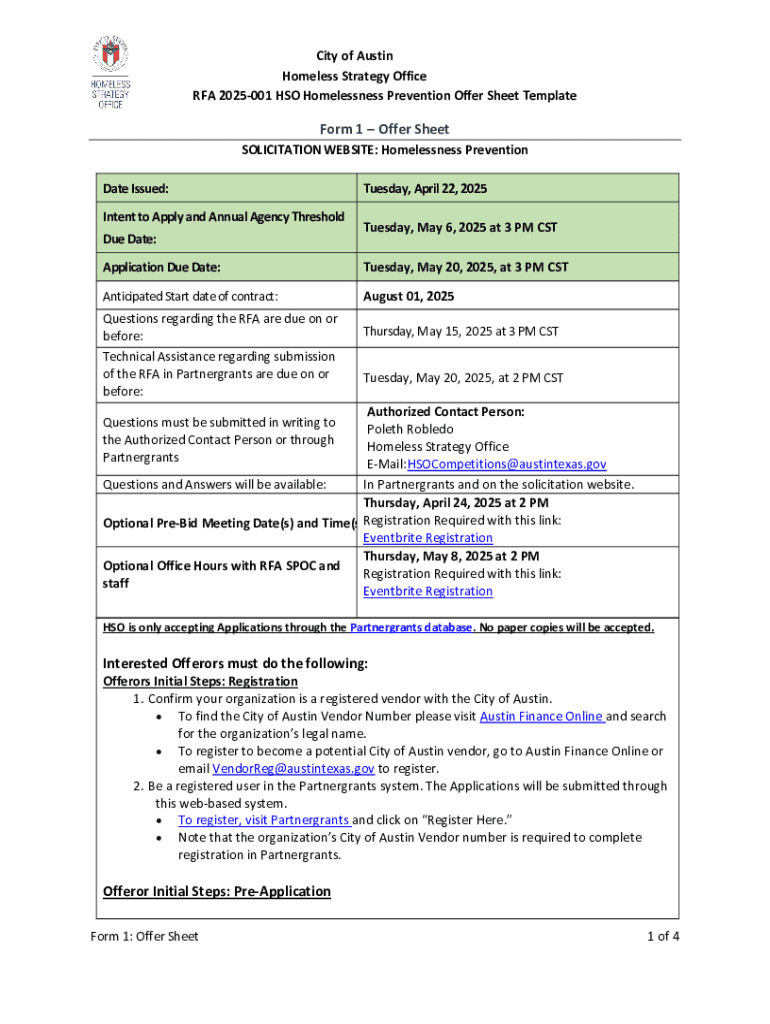 HOMELESS STRATEGY OFFICE

City of Austin
Homeless Strategy Office
RFA 2025-001 HSO Homelessness Prevention Offer Sheet Template

Form 1 – Offer Sheet
SOLICITATION WEBSITE: Homelessness Prevention

| Date Issued: | Tuesday, April 22, 2025 |
|---|---|
| Intent to Apply and Annual Agency Threshold Due Date: | Tuesday, May 6, 2025 at 3 PM CST |
| Application Due Date: | Tuesday, May 20, 2025, at 3 PM CST |
| Anticipated Start date of contract: | August 01, 2025 |
| Questions regarding the RFA are due on or before: | Thursday, May 15, 2025 at 3 PM CST |
| Technical Assistance regarding submission of the RFA in Partnergrants are due on or before: | Tuesday, May 20, 2025, at 2 PM CST |
| Questions must be submitted in writing to the Authorized Contact Person or through Partnergrants | Authorized Contact Person: Poleth Robledo Homeless Strategy Office E-Mail:HSOCompetitions@austintexas.gov |
| Questions and Answers will be available: | In Partnergrants and on the solicitation website. |
| Optional Pre-Bid Meeting Date(s) and Time(s | Thursday, April 24, 2025 at 2 PM Registration Required with this link: Eventbrite Registration |
| Optional Office Hours with RFA SPOC and staff | Thursday, May 8, 2025 at 2 PM Registration Required with this link: Eventbrite Registration |

HSO is only accepting Applications through the Partnergrants database. No paper copies will be accepted.

Interested Offerors must do the following:
Offerors Initial Steps: Registration
1. Confirm your organization is a registered vendor with the City of Austin.
• To find the City of Austin Vendor Number please visit Austin Finance Online and search for the organization's legal name.
• To register to become a potential City of Austin vendor, go to Austin Finance Online or email VendorReg@austintexas.gov to register.
2. Be a registered user in the Partnergrants system. The Applications will be submitted through this web-based system.
• To register, visit Partnergrants and click on "Register Here."
• Note that the organization's City of Austin Vendor number is required to complete registration in Partnergrants.

Offeror Initial Steps: Pre-Application

Form 1: Offer Sheet
1 of 4